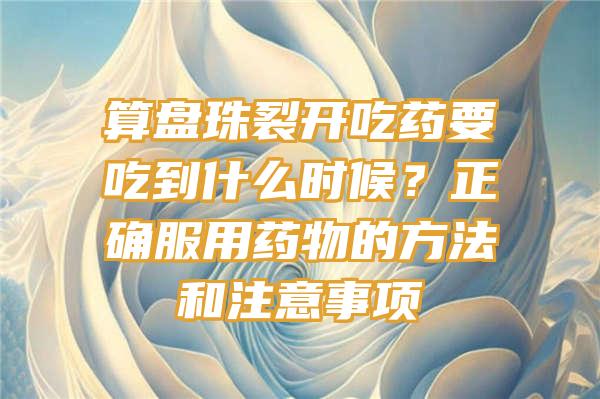 算盘珠裂开吃药要吃到什么时候？正确服用药物的方法和注意事项